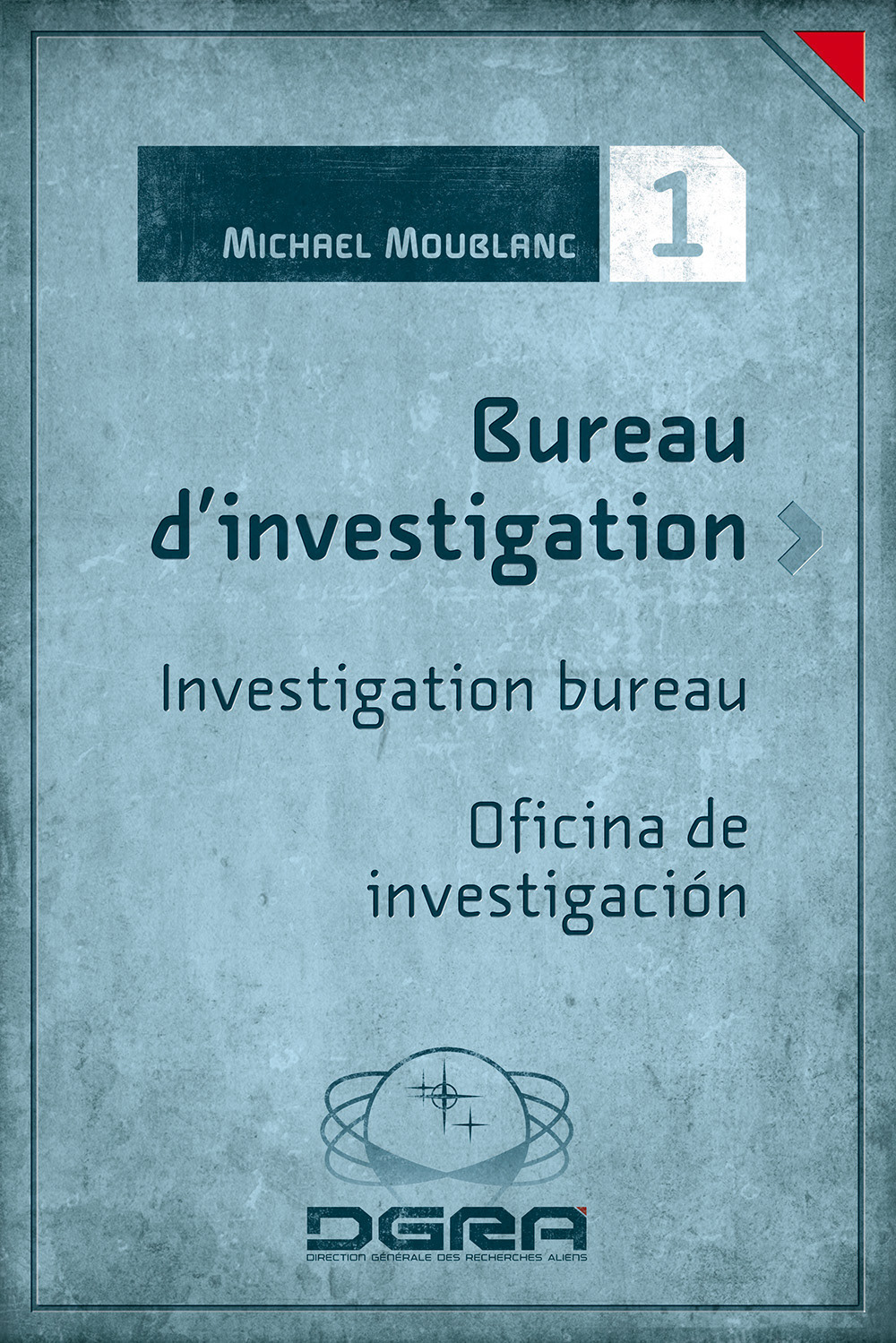 Michael Moublanc

1

Bureau d'investigation

Investigation bureau

Oficina de investigación

DGRA

DIRECTION GÉNÉRALE DES RECHERCHES ALIENS